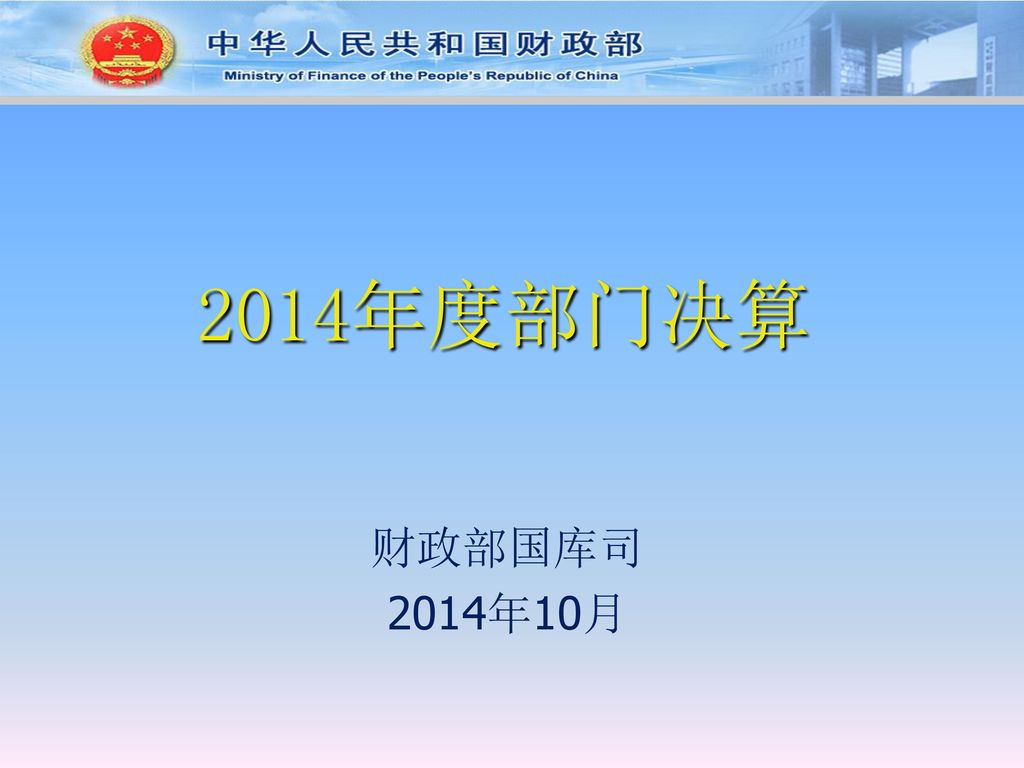 中华人民共和国财政部
Ministry of Finance of the People's Republic of China

2014年度部门决算

财政部国库司
2014年10月